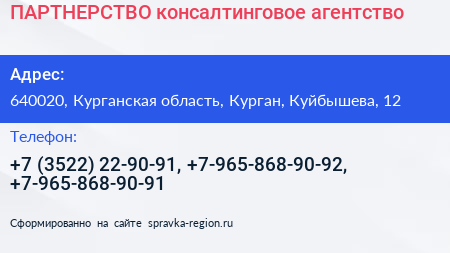 ПАРТНЕРСТВО консалтинговое агентство

Адрес:

640020, Курганская область, Курган, Куйбышева, 12

Телефон:

+7 (3522) 22-90-91, +7-965-868-90-92, +7-965-868-90-91

Сформированно на сайте spravka-region.ru